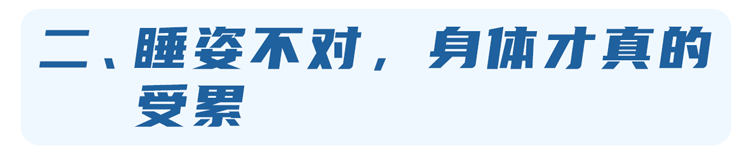 二、睡姿不对，身体才真的受累